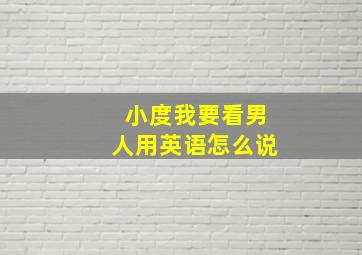 小度我要看男人用英语怎么说